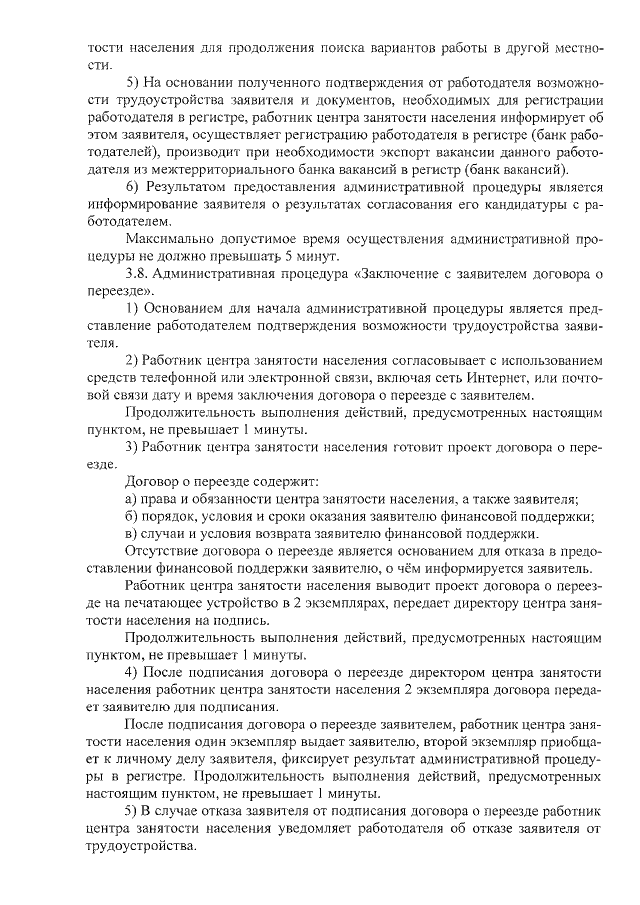 тости населения для продолжения поиска вариантов работы в другой местности.

5) На основании полученного подтверждения от работодателя возможности трудоустройства заявителя и документов, необходимых для регистрации работодателя в регистре, работник центра занятости населения информирует об этом заявителя, осуществляет регистрацию работодателя в регистре (банк работодателей), производит при необходимости экспорт вакансии данного работодателя из межтерриториального банка вакансий в регистр (банк вакансий).

6) Результатом предоставления административной процедуры является информирование заявителя о результатах согласования его кандидатуры с работодателем.

Максимально допустимое время осуществления административной процедуры не должно превышать 5 минут.

3.8. Административная процедура «Заключение с заявителем договора о переезде».

1) Основанием для начала административной процедуры является представление работодателем подтверждения возможности трудоустройства заявителя.

2) Работник центра занятости населения согласовывает с использованием средств телефонной или электронной связи, включая сеть Интернет, или почтовой связи дату и время заключения договора о переезде с заявителем.

Продолжительность выполнения действий, предусмотренных настоящим пунктом, не превышает 1 минуты.

3) Работник центра занятости населения готовит проект договора о переезде.

Договор о переезде содержит:

а) права и обязанности центра занятости населения, а также заявителя;

б) порядок, условия и сроки оказания заявителю финансовой поддержки;

в) случаи и условия возврата заявителю финансовой поддержки.

Отсутствие договора о переезде является основанием для отказа в предоставлении финансовой поддержки заявителю, о чём информируется заявитель.

Работник центра занятости населения выводит проект договора о переезде на печатающее устройство в 2 экземплярах, передает директору центра занятости населения на подпись.

Продолжительность выполнения действий, предусмотренных настоящим пунктом, не превышает 1 минуты.

4) После подписания договора о переезде директором центра занятости населения работник центра занятости населения 2 экземпляра договора передает заявителю для подписания.

После подписания договора о переезде заявителем, работник центра занятости населения один экземпляр выдает заявителю, второй экземпляр приобщает к личному делу заявителя, фиксирует результат административной процедуры в регистре. Продолжительность выполнения действий, предусмотренных настоящим пунктом, не превышает 1 минуты.

5) В случае отказа заявителя от подписания договора о переезде работник центра занятости населения уведомляет работодателя об отказе заявителя от трудоустройства.